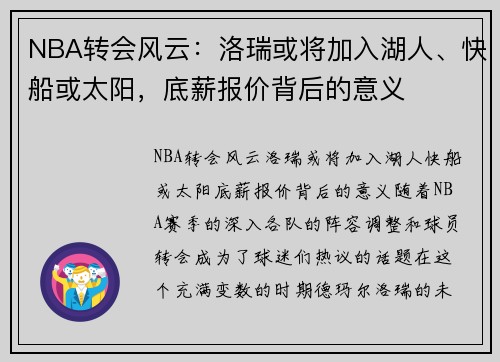 NBA转会风云：洛瑞或将加入湖人、快船或太阳，底薪报价背后的意义

NBA转会风云洛瑞或将加入湖人快船或太阳底薪报价背后的意义随着NBA赛季的深入各队的阵容调整和球员转会成为了球迷们热议的话题在这个充满变数的时期德玛尔洛瑞的未